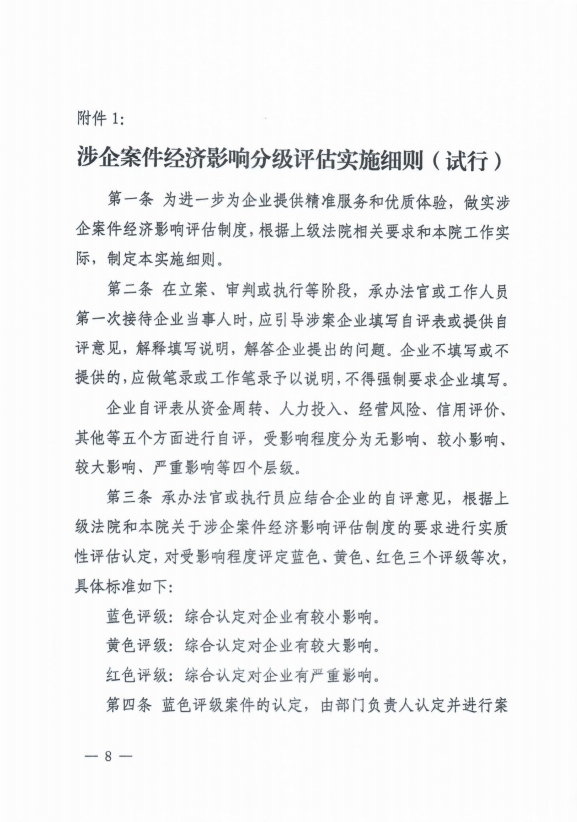 附件 1:

涉企案件经济影响分级评估实施细则（试行）

第一条 为进一步为企业提供精准服务和优质体验，做实涉企案件经济影响评估制度，根据上级法院相关要求和本院工作实际，制定本实施细则。

第二条 在立案、审判或执行等阶段，承办法官或工作人员第一次接待企业当事人时，应引导涉案企业填写自评表或提供自评意见，解释填写说明，解答企业提出的问题。企业不填写或不提供的，应做笔录或工作笔录予以说明，不得强制要求企业填写。

企业自评表从资金周转、人力投入、经营风险、信用评价、其他等五个方面进行自评，受影响程度分为无影响、较小影响、较大影响、严重影响等四个层级。

第三条 承办法官或执行员应结合企业的自评意见，根据上级法院和本院关于涉企案件经济影响评估制度的要求进行实质性评估认定，对受影响程度评定蓝色、黄色、红色三个评级等次，具体标准如下：

蓝色评级：综合认定对企业有较小影响。

黄色评级：综合认定对企业有较大影响。

红色评级：综合认定对企业有严重影响。

第四条 蓝色评级案件的认定，由部门负责人认定并进行案

— 8 —